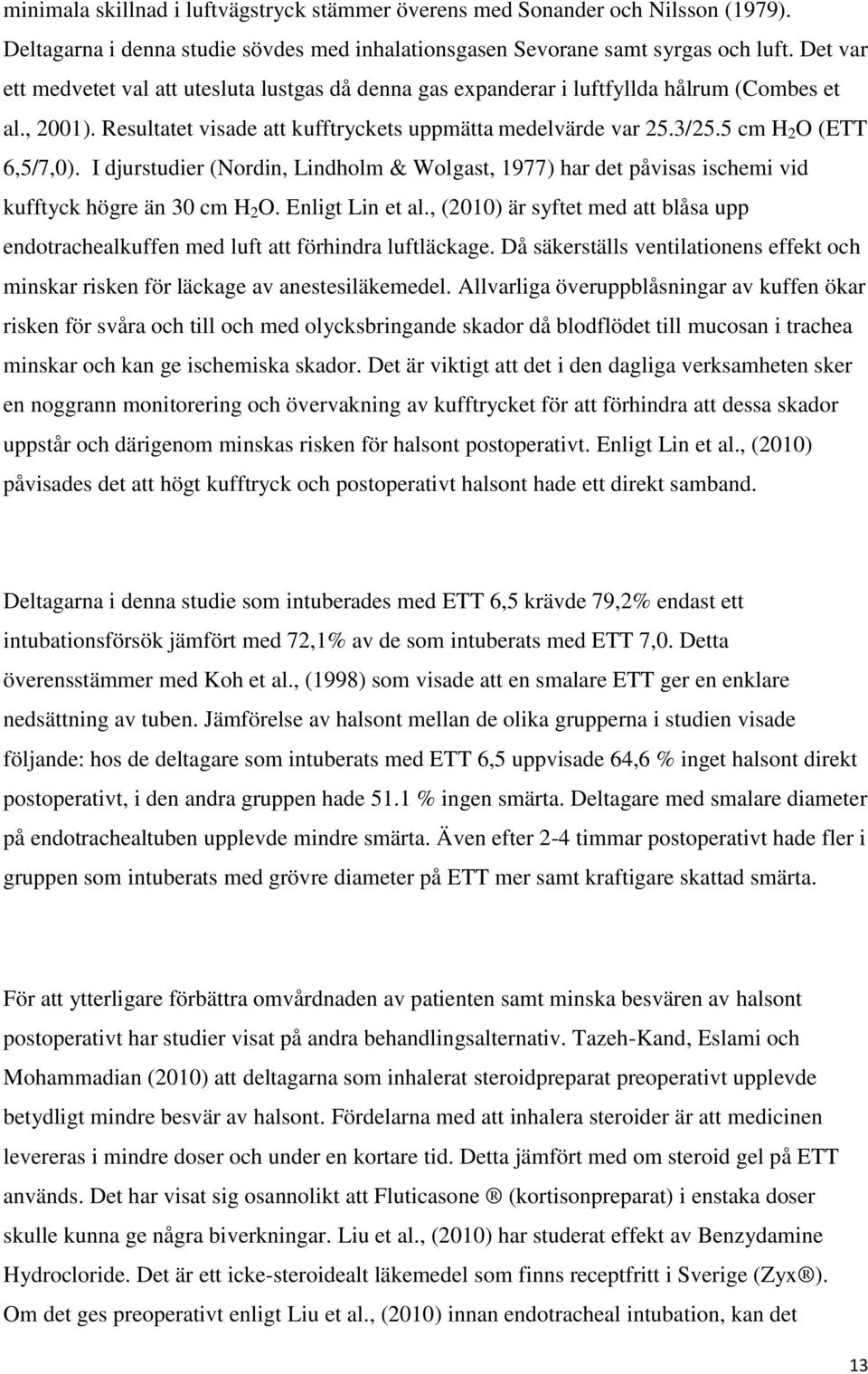 minimala skillnad i luftvägstryck stämmer överens med Sonander och Nilsson (1979). Deltagarna i denna studie sövdes med inhalationsgasen Sevorane samt syrgas och luft. Det var ett medvetet val att utesluta lustgas då denna gas expanderar i luftfyllda hålrum (Combes et al., 2001). Resultatet visade att kufftryckets uppmätta medelvärde var 25.3/25.5 cm $H_2O$ (ETT 6,5/7,0). I djurstudier (Nordin, Lindholm & Wolgast, 1977) har det påvisas ischemi vid kufftyck högre än 30 cm $H_2O$. Enligt Lin et al., (2010) är syftet med att blåsa upp endotrachealkuffen med luft att förhindra luftläckage. Då säkerställs ventilationens effekt och minskar risken för läckage av anestesiläkemedel. Allvarliga överuppblåsningar av kuffen ökar risken för svåra och till och med olycksbringande skador då blodflödet till mucosan i trachea minskar och kan ge ischemiska skador. Det är viktigt att det i den dagliga verksamheten sker en noggrann monitorering och övervakning av kufftrycket för att förhindra att dessa skador uppstår och därigenom minskas risken för halsont postoperativt. Enligt Lin et al., (2010) påvisades det att högt kufftryck och postoperativt halsont hade ett direkt samband.

Deltagarna i denna studie som intuberades med ETT 6,5 krävde 79,2% endast ett intubationsförsök jämfört med 72,1% av de som intuberats med ETT 7,0. Detta överensstämmer med Koh et al., (1998) som visade att en smalare ETT ger en enklare nedsättning av tuben. Jämförelse av halsont mellan de olika grupperna i studien visade följande: hos de deltagare som intuberats med ETT 6,5 uppvisade 64,6 % inget halsont direkt postoperativt, i den andra gruppen hade 51.1 % ingen smärta. Deltagare med smalare diameter på endotrachealtuben upplevde mindre smärta. Även efter 2-4 timmar postoperativt hade fler i gruppen som intuberats med grövre diameter på ETT mer samt kraftigare skattad smärta.

För att ytterligare förbättra omvårdnaden av patienten samt minska besvären av halsont postoperativt har studier visat på andra behandlingsalternativ. Tazeh-Kand, Eslami och Mohammadian (2010) att deltagarna som inhalerat steroidpreparat preoperativt upplevde betydligt mindre besvär av halsont. Fördelarna med att inhalera steroider är att medicinen levereras i mindre doser och under en kortare tid. Detta jämfört med om steroid gel på ETT används. Det har visat sig osannolikt att Fluticasone ® (kortisonpreparat) i enstaka doser skulle kunna ge några biverkningar. Liu et al., (2010) har studerat effekt av Benzydamine Hydrocloride. Det är ett icke-steroidealt läkemedel som finns receptfritt i Sverige (Zyx ®). Om det ges preoperativt enligt Liu et al., (2010) innan endotracheal intubation, kan det

13